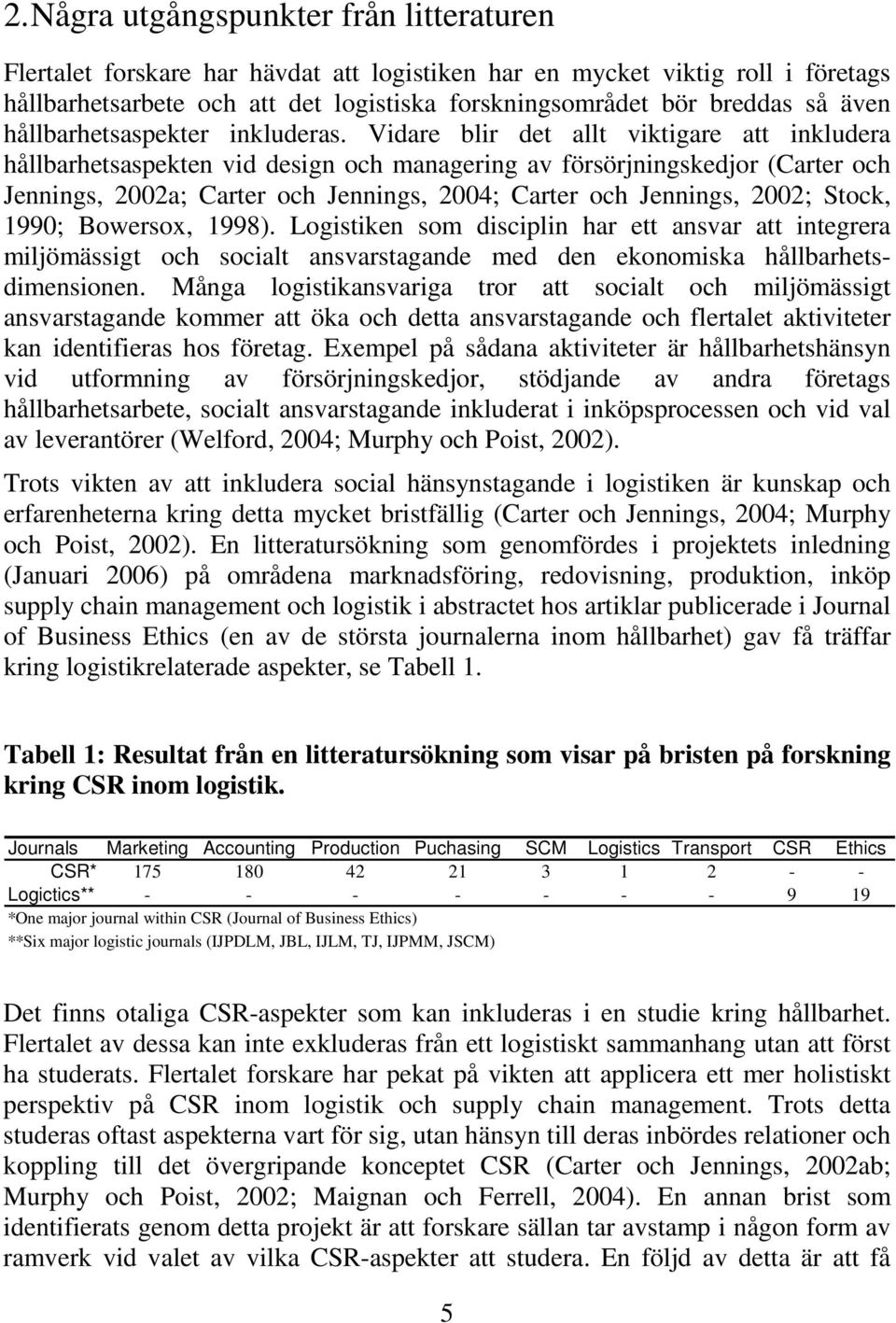 2.Några utgångspunkter från litteraturen

Flertalet forskare har hävdat att logistiken har en mycket viktig roll i företags hållbarhetsarbete och att det logistiska forskningsområdet bör breddas så även hållbarhetsaspekter inkluderas. Vidare blir det allt viktigare att inkludera hållbarhetsaspekten vid design och managering av försörjningskedjor (Carter och Jennings, 2002a; Carter och Jennings, 2004; Carter och Jennings, 2002; Stock, 1990; Bowersox, 1998). Logistiken som disciplin har ett ansvar att integrera miljömässigt och socialt ansvarstagande med den ekonomiska hållbarhetsdimensionen. Många logistikansvariga tror att socialt och miljömässigt ansvarstagande kommer att öka och detta ansvarstagande och flertalet aktiviteter kan identifieras hos företag. Exempel på sådana aktiviteter är hållbarhetshänsyn vid utformning av försörjningskedjor, stödjande av andra företags hållbarhetsarbete, socialt ansvarstagande inkluderat i inköpsprocessen och vid val av leverantörer (Welford, 2004; Murphy och Poist, 2002).

Trots vikten av att inkludera social hänsynstagande i logistiken är kunskap och erfarenheterna kring detta mycket bristfällig (Carter och Jennings, 2004; Murphy och Poist, 2002). En litteratursökning som genomfördes i projektets inledning (Januari 2006) på områdena marknadsföring, redovisning, produktion, inköp supply chain management och logistik i abstractet hos artiklar publicerade i Journal of Business Ethics (en av de största journalerna inom hållbarhet) gav få träffar kring logistikrelaterade aspekter, se Tabell 1.

Tabell 1: Resultat från en litteratursökning som visar på bristen på forskning kring CSR inom logistik.

| Journals | Marketing | Accounting | Production | Puchasing | SCM | Logistics | Transport | CSR | Ethics |
|---|---|---|---|---|---|---|---|---|---|
| CSR* | 175 | 180 | 42 | 21 | 3 | 1 | 2 | - | - |
| Logictics** | - | - | - | - | - | - | - | 9 | 19 |

*One major journal within CSR (Journal of Business Ethics)
**Six major logistic journals (IJPDLM, JBL, IJLM, TJ, IJPMM, JSCM)

Det finns otaliga CSR-aspekter som kan inkluderas i en studie kring hållbarhet. Flertalet av dessa kan inte exkluderas från ett logistiskt sammanhang utan att först ha studerats. Flertalet forskare har pekat på vikten att applicera ett mer holistiskt perspektiv på CSR inom logistik och supply chain management. Trots detta studeras oftast aspekterna vart för sig, utan hänsyn till deras inbördes relationer och koppling till det övergripande konceptet CSR (Carter och Jennings, 2002ab; Murphy och Poist, 2002; Maignan och Ferrell, 2004). En annan brist som identifierats genom detta projekt är att forskare sällan tar avstamp i någon form av ramverk vid valet av vilka CSR-aspekter att studera. En följd av detta är att få

5